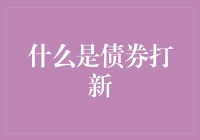 什么是债券打新